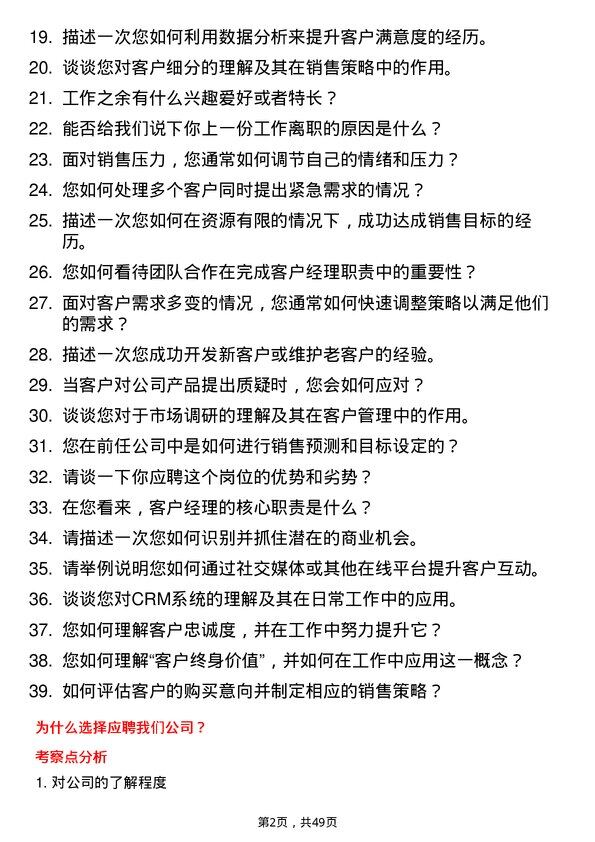 19. 描述一次您如何利用数据分析来提升客户满意度的经历。
20. 谈谈您对客户细分的理解及其在销售策略中的作用。
21. 工作之余有什么兴趣爱好或者特长？
22. 能否给我们说下你上一份工作离职的原因是什么？
23. 面对销售压力，您通常如何调节自己的情绪和压力？
24. 您如何处理多个客户同时提出紧急需求的情况？
25. 描述一次您如何在资源有限的情况下，成功达成销售目标的经历。
26. 您如何看待团队合作在完成客户经理职责中的重要性？
27. 面对客户需求多变的情况，您通常如何快速调整策略以满足他们的需求？
28. 描述一次您成功开发新客户或维护老客户的经验。
29. 当客户对公司产品提出质疑时，您会如何应对？
30. 谈谈您对于市场调研的理解及其在客户管理中的作用。
31. 您在前任公司中是如何进行销售预测和目标设定的？
32. 请谈一下你应聘这个岗位的优势和劣势？
33. 在您看来，客户经理的核心职责是什么？
34. 请描述一次您如何识别并抓住潜在的商业机会。
35. 请举例说明您如何通过社交媒体或其他在线平台提升客户互动。
36. 谈谈您对CRM系统的理解及其在日常工作中的应用。
37. 您如何理解客户忠诚度，并在工作中努力提升它？
38. 您如何理解“客户终身价值”，并如何在工作中应用这一概念？
39. 如何评估客户的购买意向并制定相应的销售策略？

为什么选择应聘我们公司？

考察点分析

1. 对公司的了解程度

第2页，共49页